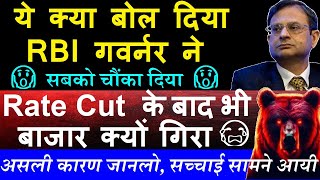 ये क्या बोल दिया RBI गवर्नर ने

सबको चौंका दिया

Rate Cut के बाद भी बाजार क्यों गिरा

असली कारण जानलो, सच्चाई सामने आयी